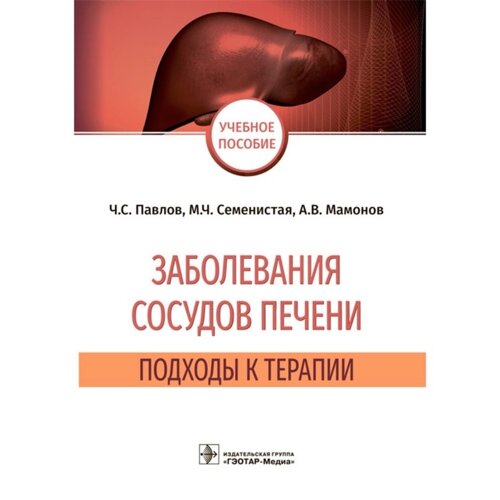 УЧЕБНОЕ ПОСОБИЕ

Ч.С. Павлов, М.Ч. Семенистая, А.В. Мамонов

ЗАБОЛЕВАНИЯ СОСУДОВ ПЕЧЕНИ

ПОДХОДЫ К ТЕРАПИИ

ИЗДАТЕЛЬСКАЯ ГРУППА «ГЭОТАР-Медиа»